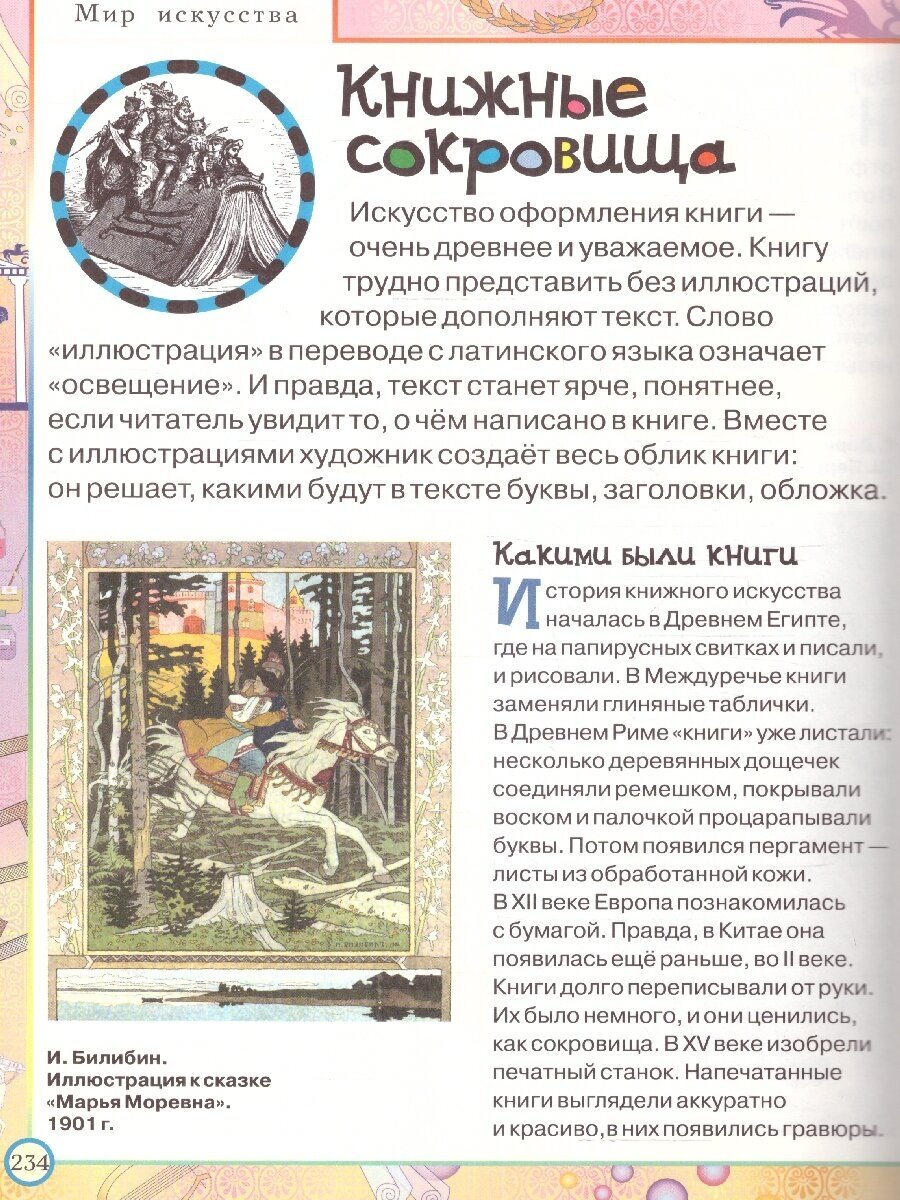 Мир искусства

Книжные сокровища

Искусство оформления книги — очень древнее и уважаемое. Книгу трудно представить без иллюстраций, которые дополняют текст. Слово «иллюстрация» в переводе с латинского языка означает «освещение». И правда, текст станет ярче, понятнее, если читатель увидит то, о чём написано в книге. Вместе с иллюстрациями художник создаёт весь облик книги: он решает, какими будут в тексте буквы, заголовки, обложка.

И. Билибин. Иллюстрация к сказке «Марья Моревна». 1901 г.

Какими были книги

История книжного искусства началась в Древнем Египте, где на папирусных свитках и писали, и рисовали. В Междуречье книги заменяли глиняные таблички. В Древнем Риме «книги» уже листали: несколько деревянных дощечек соединяли ремешком, покрывали воском и палочкой процарапывали буквы. Потом появился пергамент — листы из обработанной кожи. В XII веке Европа познакомилась с бумагой. Правда, в Китае она появилась ещё раньше, во II веке. Книги долго переписывали от руки. Их было немного, и они ценились, как сокровища. В XV веке изобрели печатный станок. Напечатанные книги выглядели аккуратно и красиво, в них появились гравюры.

234